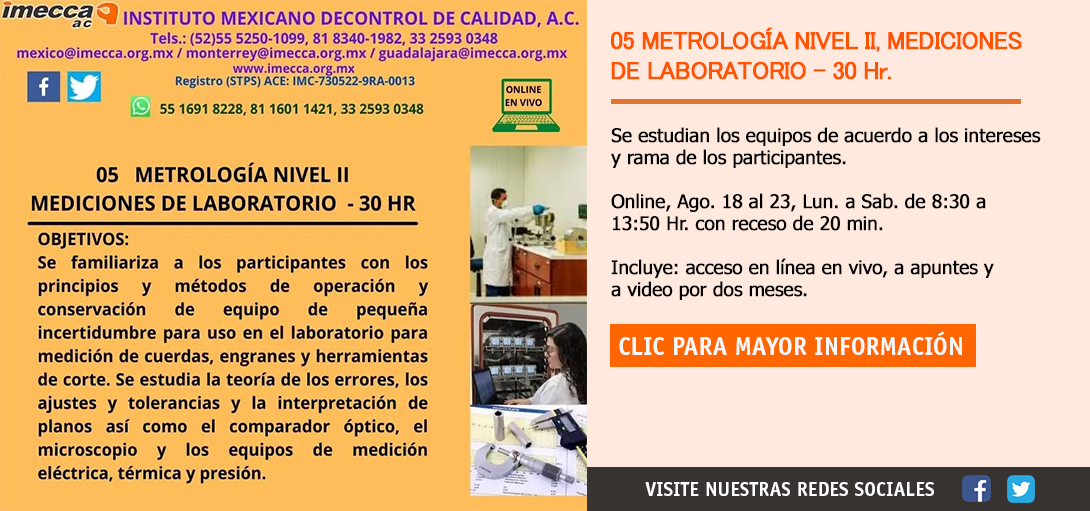 imecca ac INSTITUTO MEXICANO DECONTROL DE CALIDAD, A.C.
Tels.: (52)55 5250-1099, 81 8340-1982, 33 2593 0348
mexico@imecca.org.mx / monterrey@imecca.org.mx / guadalajara@imecca.org.mx
www.imecca.org.mx
Registro (STPS) ACE: IMC-730522-9RA-0013
55 1691 8228, 81 1601 1421, 33 2593 0348

ONLINE EN VIVO

05 METROLOGÍA NIVEL II
MEDICIONES DE LABORATORIO - 30 HR

OBJETIVOS:
Se familiariza a los participantes con los principios y métodos de operación y conservación de equipo de pequeña incertidumbre para uso en el laboratorio para medición de cuerdas, engranes y herramientas de corte. Se estudia la teoría de los errores, los ajustes y tolerancias y la interpretación de planos así como el comparador óptico, el microscopio y los equipos de medición eléctrica, térmica y presión.

05 METROLOGÍA NIVEL II, MEDICIONES DE LABORATORIO – 30 Hr.

Se estudian los equipos de acuerdo a los intereses y rama de los participantes.

Online, Ago. 18 al 23, Lun. a Sab. de 8:30 a 13:50 Hr. con receso de 20 min.

Incluye: acceso en línea en vivo, a apuntes y a video por dos meses.

CLIC PARA MAYOR INFORMACIÓN

VISITE NUESTRAS REDES SOCIALES